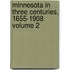 minnesota in three centuries, 1655-1908 volume 2